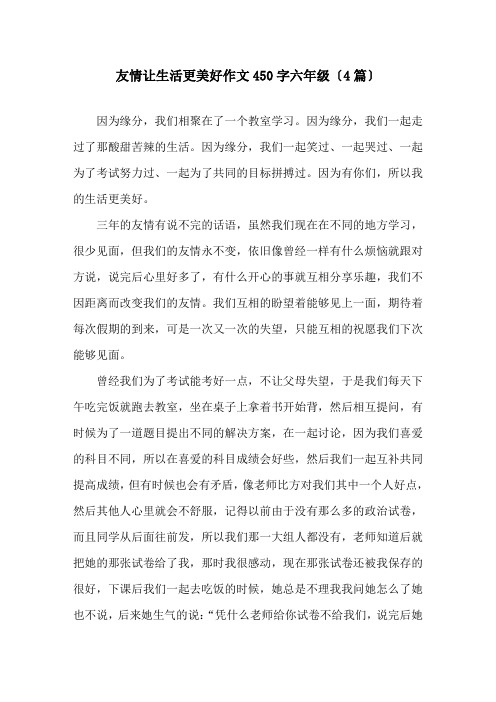 友情让生活更美好作文450字六年级（4篇）

因为缘分，我们相聚在了一个教室学习。因为缘分，我们一起走过了那酸甜苦辣的生活。因为缘分，我们一起笑过、一起哭过、一起为了考试努力过、一起为了共同的目标拼搏过。因为有你们，所以我的生活更美好。

三年的友情有说不完的话语，虽然我们现在在不同的地方学习，很少见面，但我们的友情永不变，依旧像曾经一样有什么烦恼就跟对方说，说完后心里好多了，有什么开心的事就互相分享乐趣，我们不因距离而改变我们的友情。我们互相的盼望着能够见上一面，期待着每次假期的到来，可是一次又一次的失望，只能互相的祝愿我们下次能够见面。

曾经我们为了考试能考好一点，不让父母失望，于是我们每天下午吃完饭就跑去教室，坐在桌子上拿着书开始背，然后相互提问，有时候为了一道题目提出不同的解决方案，在一起讨论，因为我们喜爱的科目不同，所以在喜爱的科目成绩会好些，然后我们一起互补共同提高成绩，但有时候也会有矛盾，像老师比方对我们其中一个人好点，然后其他人心里就会不舒服，记得以前由于没有那么多的政治试卷，而且同学从后面往前发，所以我们那一大组人都没有，老师知道后就把她的那张试卷给了我，那时我很感动，现在那张试卷还被我保存的很好，下课后我们一起去吃饭的时候，她总是不理我我问她怎么了她也不说，后来她生气的说：“凭什么老师给你试卷不给我们，说完后她